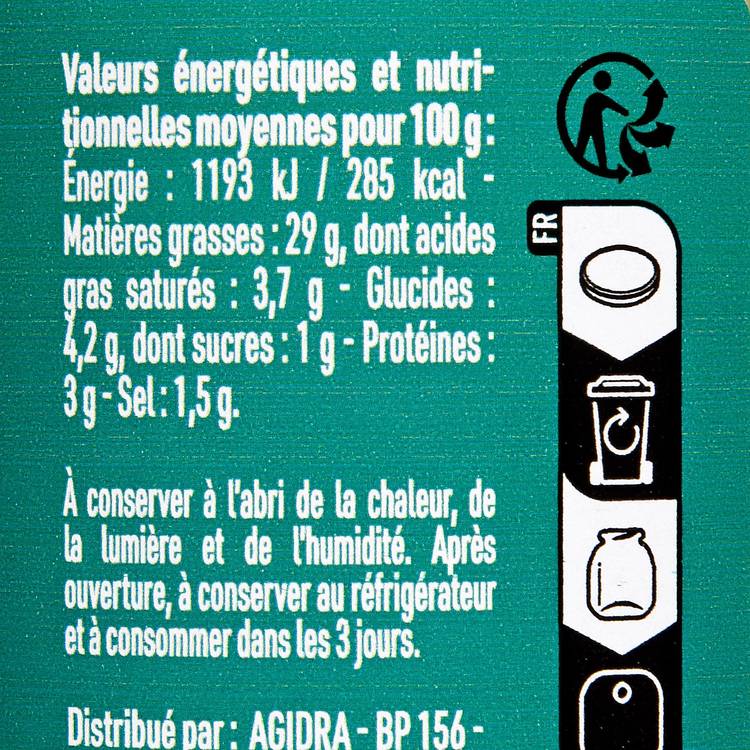 Valeurs énergétiques et nutritionnelles moyennes pour 100 g : Énergie : 1193 kJ / 285 kcal - Matières grasses : 29 g, dont acides gras saturés : 3,7 g - Glucides : 4,2 g, dont sucres : 1 g - Protéines : 3 g - Sel : 1,5 g.

À conserver à l'abri de la chaleur, de la lumière et de l'humidité. Après ouverture, à conserver au réfrigérateur et à consommer dans les 3 jours.

Distribué par : AGIDRA - BP 156 -

FR